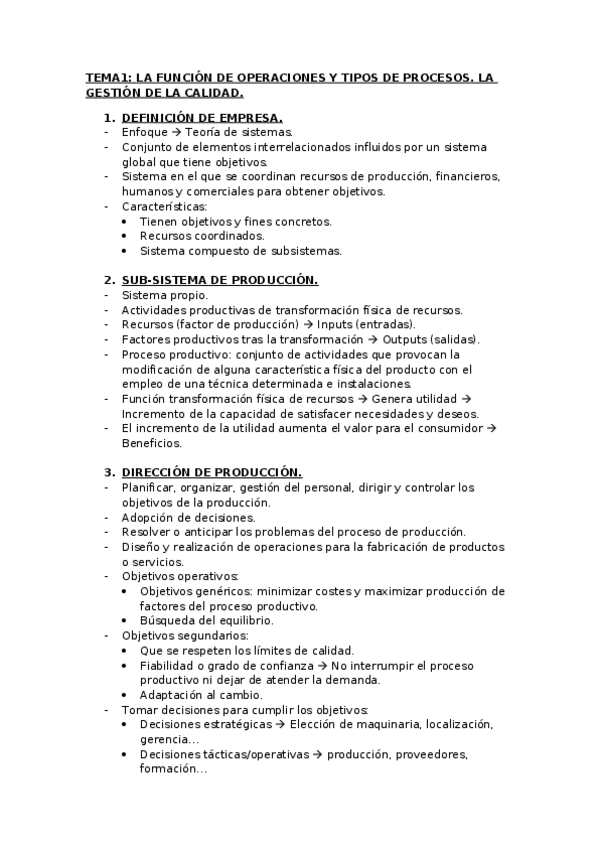 TEMA1: LA FUNCIÓN DE OPERACIONES Y TIPOS DE PROCESOS. LA GESTIÓN DE LA CALIDAD.

1. DEFINICIÓN DE EMPRESA.
- Enfoque → Teoría de sistemas.
- Conjunto de elementos interrelacionados influidos por un sistema global que tiene objetivos.
- Sistema en el que se coordinan recursos de producción, financieros, humanos y comerciales para obtener objetivos.
- Características:
  • Tienen objetivos y fines concretos.
  • Recursos coordinados.
  • Sistema compuesto de subsistemas.

2. SUB-SISTEMA DE PRODUCCIÓN.
- Sistema propio.
- Actividades productivas de transformación física de recursos.
- Recursos (factor de producción) → Inputs (entradas).
- Factores productivos tras la transformación → Outputs (salidas).
- Proceso productivo: conjunto de actividades que provocan la modificación de alguna característica física del producto con el empleo de una técnica determinada e instalaciones.
- Función transformación física de recursos → Genera utilidad → Incremento de la capacidad de satisfacer necesidades y deseos.
- El incremento de la utilidad aumenta el valor para el consumidor → Beneficios.

3. DIRECCIÓN DE PRODUCCIÓN.
- Planificar, organizar, gestión del personal, dirigir y controlar los objetivos de la producción.
- Adopción de decisiones.
- Resolver o anticipar los problemas del proceso de producción.
- Diseño y realización de operaciones para la fabricación de productos o servicios.
- Objetivos operativos:
  • Objetivos genéricos: minimizar costes y maximizar producción de factores del proceso productivo.
  • Búsqueda del equilibrio.
- Objetivos segundarios:
  • Que se respeten los límites de calidad.
  • Fiabilidad o grado de confianza → No interrumpir el proceso productivo ni dejar de atender la demanda.
  • Adaptación al cambio.
- Tomar decisiones para cumplir los objetivos:
  • Decisiones estratégicas → Elección de maquinaria, localización, gerencia…
  • Decisiones tácticas/operativas → producción, proveedores, formación…